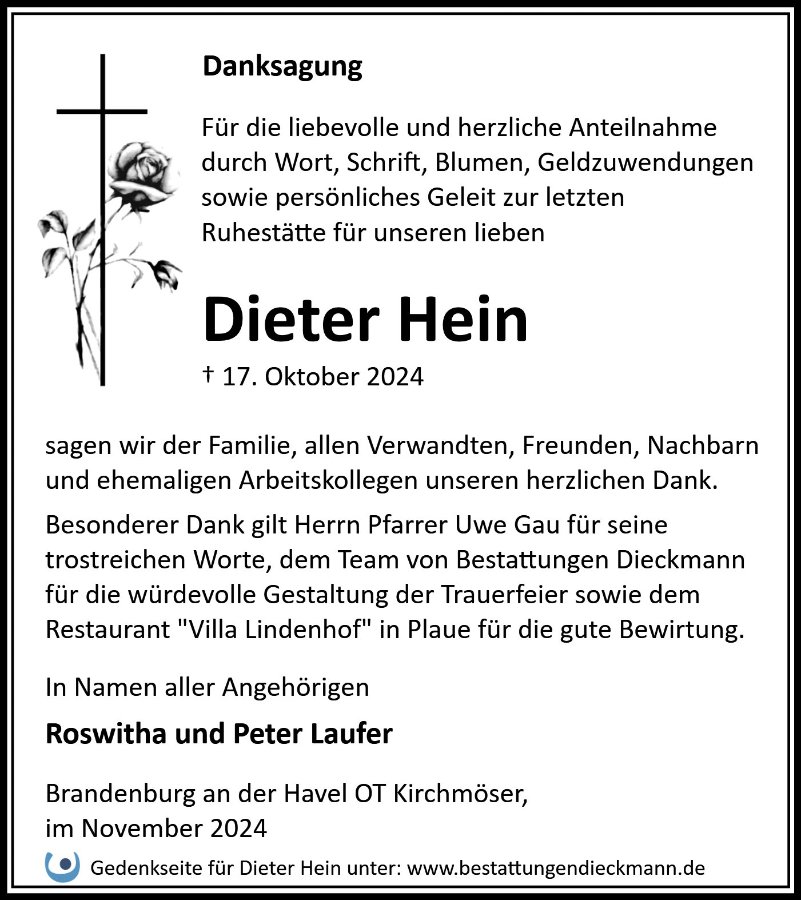 Danksagung

Für die liebevolle und herzliche Anteilnahme durch Wort, Schrift, Blumen, Geldzuwendungen sowie persönliches Geleit zur letzten Ruhestätte für unseren lieben

Dieter Hein

† 17. Oktober 2024

sagen wir der Familie, allen Verwandten, Freunden, Nachbarn und ehemaligen Arbeitskollegen unseren herzlichen Dank.

Besonderer Dank gilt Herrn Pfarrer Uwe Gau für seine trostreichen Worte, dem Team von Bestattungen Dieckmann für die würdevolle Gestaltung der Trauerfeier sowie dem Restaurant "Villa Lindenhof" in Plaue für die gute Bewirtung.

In Namen aller Angehörigen

Roswitha und Peter Laufer

Brandenburg an der Havel OT Kirchmöser,
im November 2024

Gedenkseite für Dieter Hein unter: www.bestattungendieckmann.de